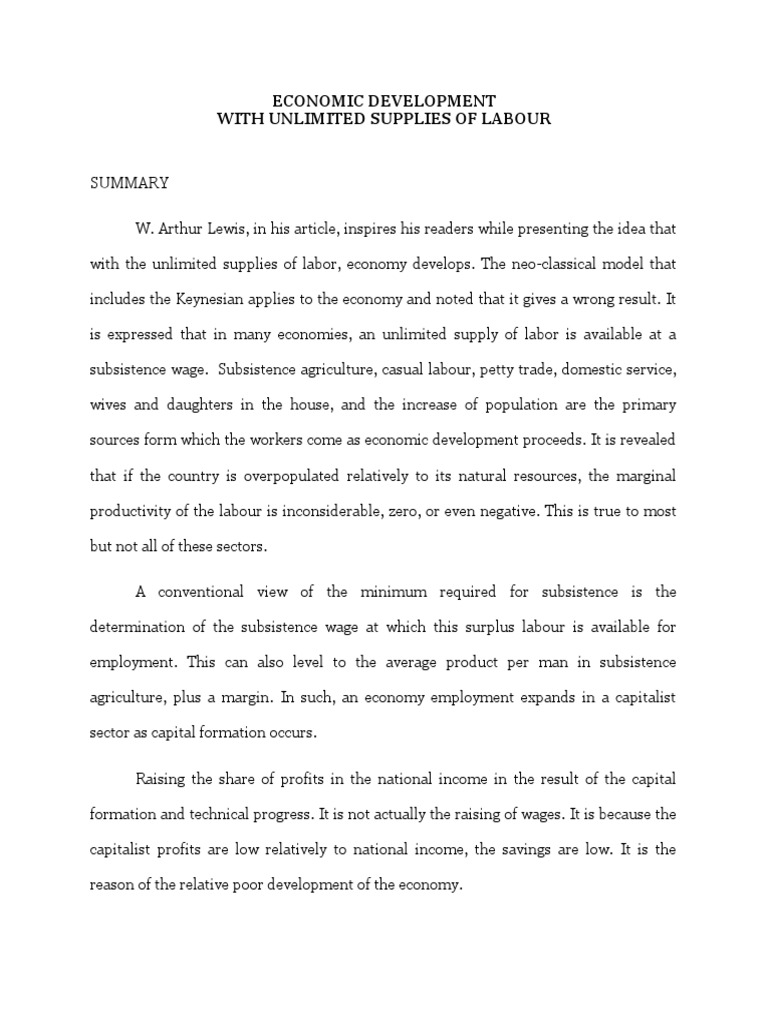 ECONOMIC DEVELOPMENT
WITH UNLIMITED SUPPLIES OF LABOUR

SUMMARY

W. Arthur Lewis, in his article, inspires his readers while presenting the idea that with the unlimited supplies of labor, economy develops. The neo-classical model that includes the Keynesian applies to the economy and noted that it gives a wrong result. It is expressed that in many economies, an unlimited supply of labor is available at a subsistence wage. Subsistence agriculture, casual labour, petty trade, domestic service, wives and daughters in the house, and the increase of population are the primary sources form which the workers come as economic development proceeds. It is revealed that if the country is overpopulated relatively to its natural resources, the marginal productivity of the labour is inconsiderable, zero, or even negative. This is true to most but not all of these sectors.

A conventional view of the minimum required for subsistence is the determination of the subsistence wage at which this surplus labour is available for employment. This can also level to the average product per man in subsistence agriculture, plus a margin. In such, an economy employment expands in a capitalist sector as capital formation occurs.

Raising the share of profits in the national income in the result of the capital formation and technical progress. It is not actually the raising of wages. It is because the capitalist profits are low relatively to national income, the savings are low. It is the reason of the relative poor development of the economy.